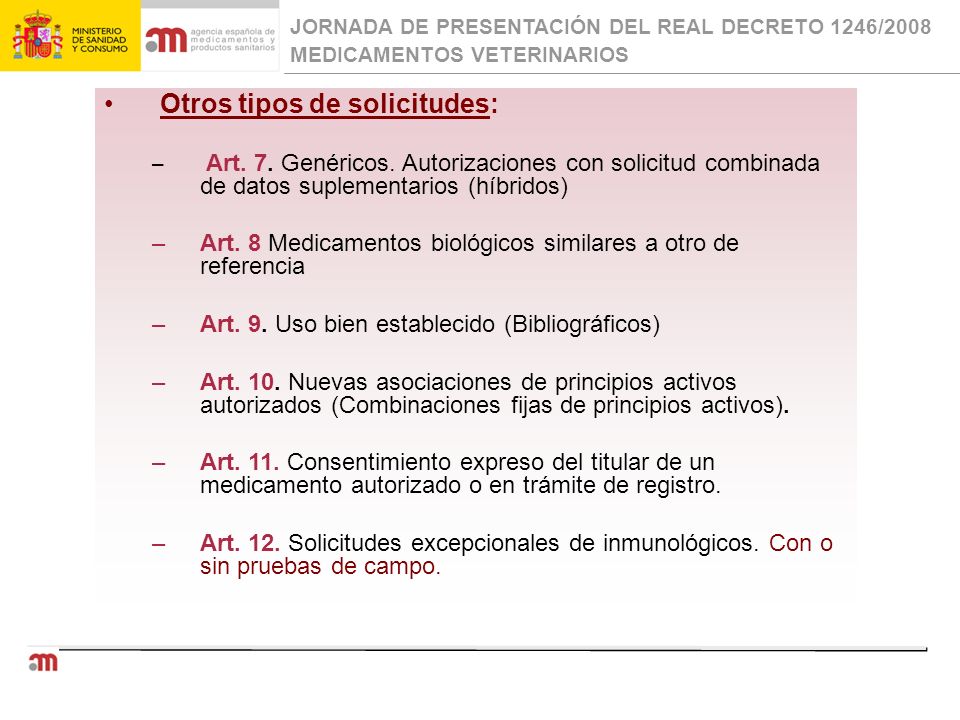 MINISTERIO DE SANIDAD Y CONSUMO

agencia española de medicamentos y productos sanitarios

JORNADA DE PRESENTACIÓN DEL REAL DECRETO 1246/2008
MEDICAMENTOS VETERINARIOS

• Otros tipos de solicitudes:

– Art. 7. Genéricos. Autorizaciones con solicitud combinada de datos suplementarios (híbridos)

– Art. 8 Medicamentos biológicos similares a otro de referencia

– Art. 9. Uso bien establecido (Bibliográficos)

– Art. 10. Nuevas asociaciones de principios activos autorizados (Combinaciones fijas de principios activos).

– Art. 11. Consentimiento expreso del titular de un medicamento autorizado o en trámite de registro.

– Art. 12. Solicitudes excepcionales de inmunológicos. Con o sin pruebas de campo.